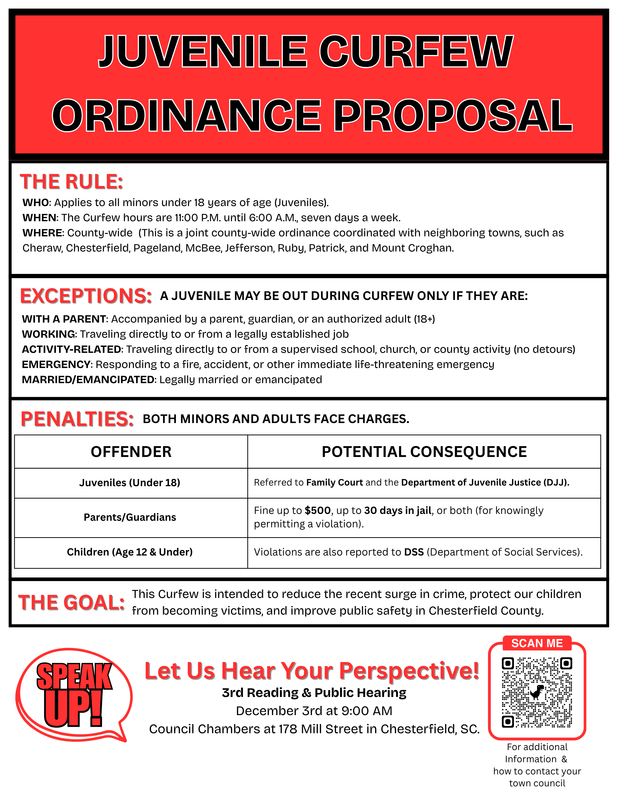 JUVENILE CURFEW ORDINANCE PROPOSAL

THE RULE:
WHO: Applies to all minors under 18 years of age (Juveniles).
WHEN: The Curfew hours are 11:00 P.M. until 6:00 A.M., seven days a week.
WHERE: County-wide (This is a joint county-wide ordinance coordinated with neighboring towns, such as Cheraw, Chesterfield, Pageland, McBee, Jefferson, Ruby, Patrick, and Mount Croghan.

EXCEPTIONS: A JUVENILE MAY BE OUT DURING CURFEW ONLY IF THEY ARE:
WITH A PARENT: Accompanied by a parent, guardian, or an authorized adult (18+)
WORKING: Traveling directly to or from a legally established job
ACTIVITY-RELATED: Traveling directly to or from a supervised school, church, or county activity (no detours)
EMERGENCY: Responding to a fire, accident, or other immediate life-threatening emergency
MARRIED/EMANCIPATED: Legally married or emancipated

PENALTIES: BOTH MINORS AND ADULTS FACE CHARGES.

| OFFENDER | POTENTIAL CONSEQUENCE |
|---|---|
| Juveniles (Under 18) | Referred to Family Court and the Department of Juvenile Justice (DJJ). |
| Parents/Guardians | Fine up to $500, up to 30 days in jail, or both (for knowingly permitting a violation). |
| Children (Age 12 & Under) | Violations are also reported to DSS (Department of Social Services). |

THE GOAL: This Curfew is intended to reduce the recent surge in crime, protect our children from becoming victims, and improve public safety in Chesterfield County.

SPEAK UP!

Let Us Hear Your Perspective!
3rd Reading & Public Hearing
December 3rd at 9:00 AM
Council Chambers at 178 Mill Street in Chesterfield, SC.

SCAN ME
For additional Information & how to contact your town council